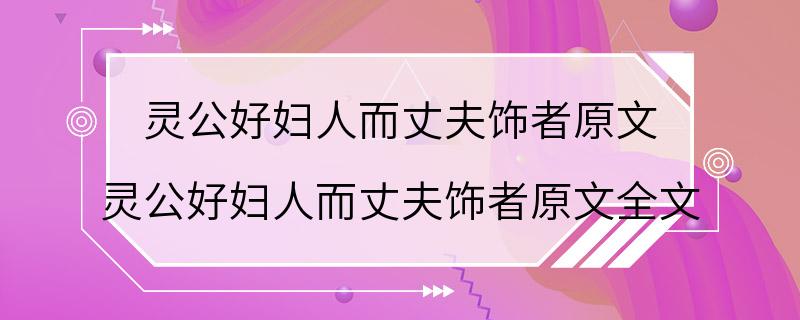 灵公好妇人而丈夫饰者原文
灵公好妇人而丈夫饰者原文全文